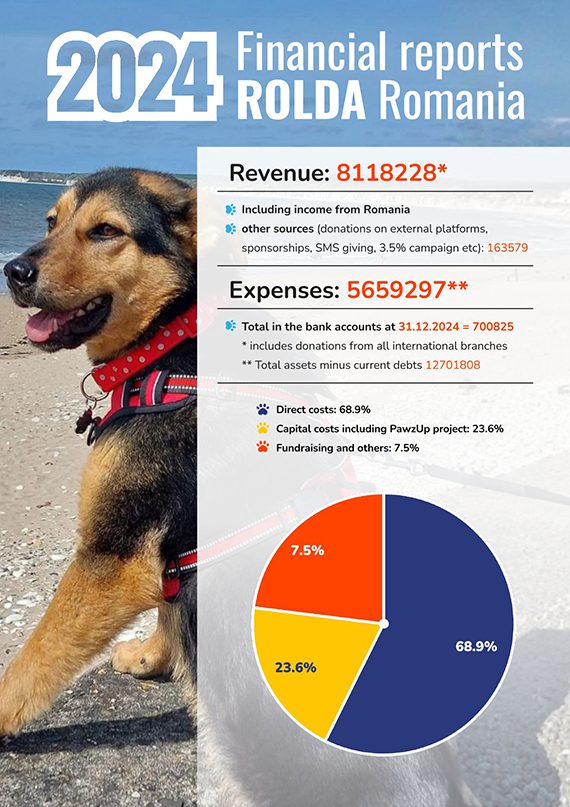 2024 Financial reports ROLDA Romania

Revenue: 8118228*

Including income from Romania

other sources (donations on external platforms, sponsorships, SMS giving, 3.5% campaign etc): 163579

Expenses: 5659297**

Total in the bank accounts at 31.12.2024 = 700825

* includes donations from all international branches

** Total assets minus current debts 12701808

Direct costs: 68.9%

Capital costs including PawzUp project: 23.6%

Fundraising and others: 7.5%

7.5%

23.6%

68.9%